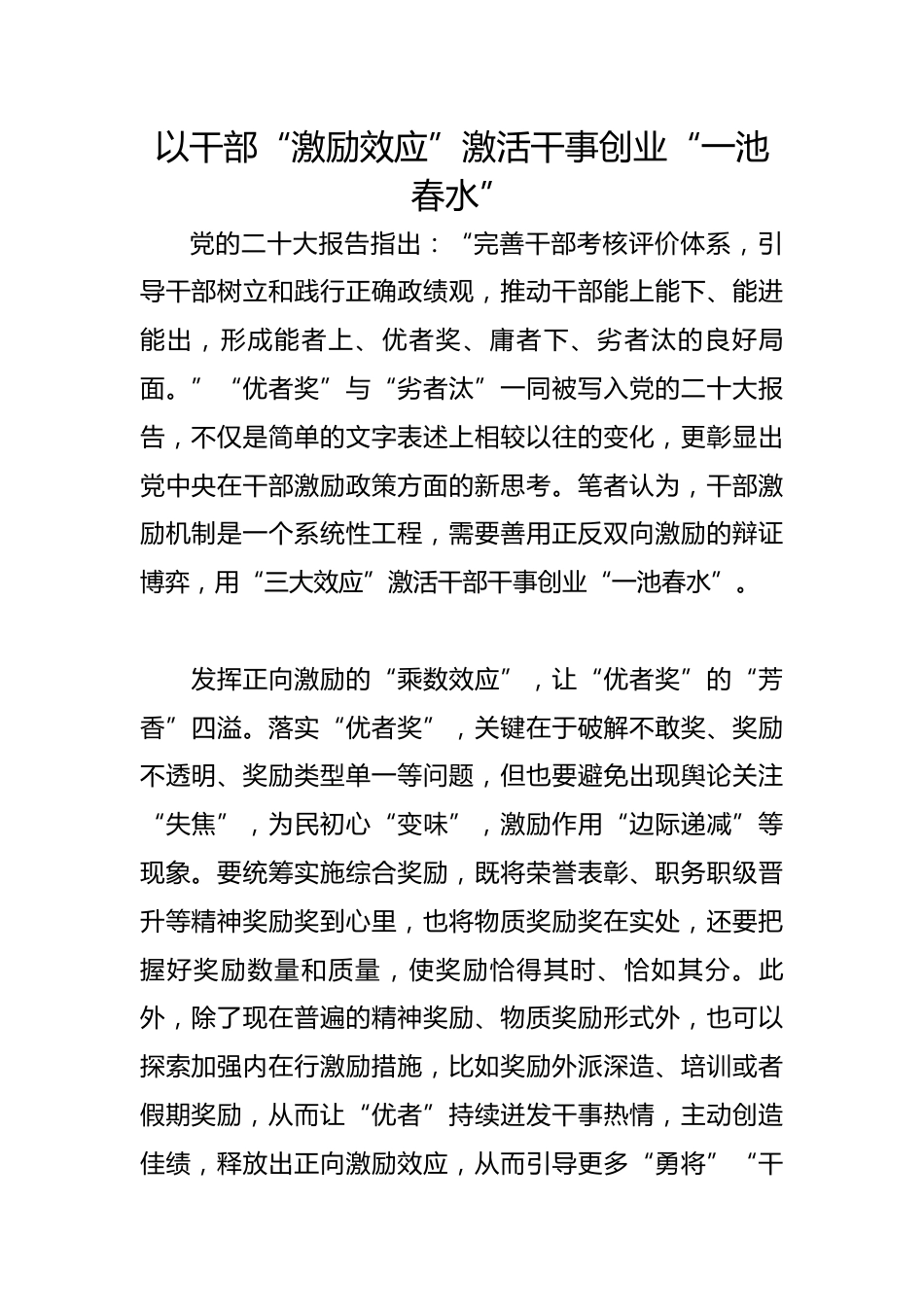 以干部“激励效应”激活干事创业“一池春水”

党的二十大报告指出：“完善干部考核评价体系，引导干部树立和践行正确政绩观，推动干部能上能下、能进能出，形成能者上、优者奖、庸者下、劣者汰的良好局面。”“优者奖”与“劣者汰”一同被写入党的二十大报告，不仅是简单的文字表述上相较以往的变化，更彰显出党中央在干部激励政策方面的新思考。笔者认为，干部激励机制是一个系统性工程，需要善用正反双向激励的辩证博弈，用“三大效应”激活干部干事创业“一池春水”。

发挥正向激励的“乘数效应”，让“优者奖”的“芳香”四溢。落实“优者奖”，关键在于破解不敢奖、奖励不透明、奖励类型单一等问题，但也要避免出现舆论关注“失焦”，为民初心“变味”，激励作用“边际递减”等现象。要统筹实施综合奖励，既将荣誉表彰、职务职级晋升等精神奖励奖到心里，也将物质奖励奖在实处，还要把握好奖励数量和质量，使奖励恰得其时、恰如其分。此外，除了现在普遍的精神奖励、物质奖励形式外，也可以探索加强内在行激励措施，比如奖励外派深造、培训或者假期奖励，从而让“优者”持续迸发干事热情，主动创造佳绩，释放出正向激励效应，从而引导更多“勇将”“干